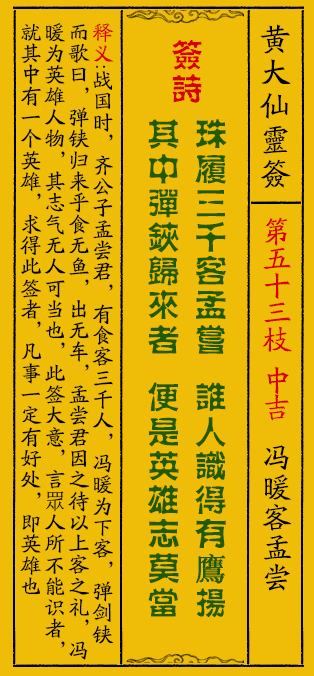 黄大仙靈簽

第五十三枝 中吉

冯暖客孟尝

簽詩

珠履三千客孟嘗 誰人識得有鷹揚
其中彈鋏歸來者 便是英雄志莫當

释义:战国时，齐公子孟尝君，有食客三千人，冯暖为下客，弹剑铗而歌曰，弹铗归来乎食无鱼，出无车，孟尝君因之待以上客之礼，冯暖为英雄人物，其志气无人可当也，此签大意，言眾人所不能识者，就其中有一个英雄，求得此签者，凡事一定有好处，即英雄也